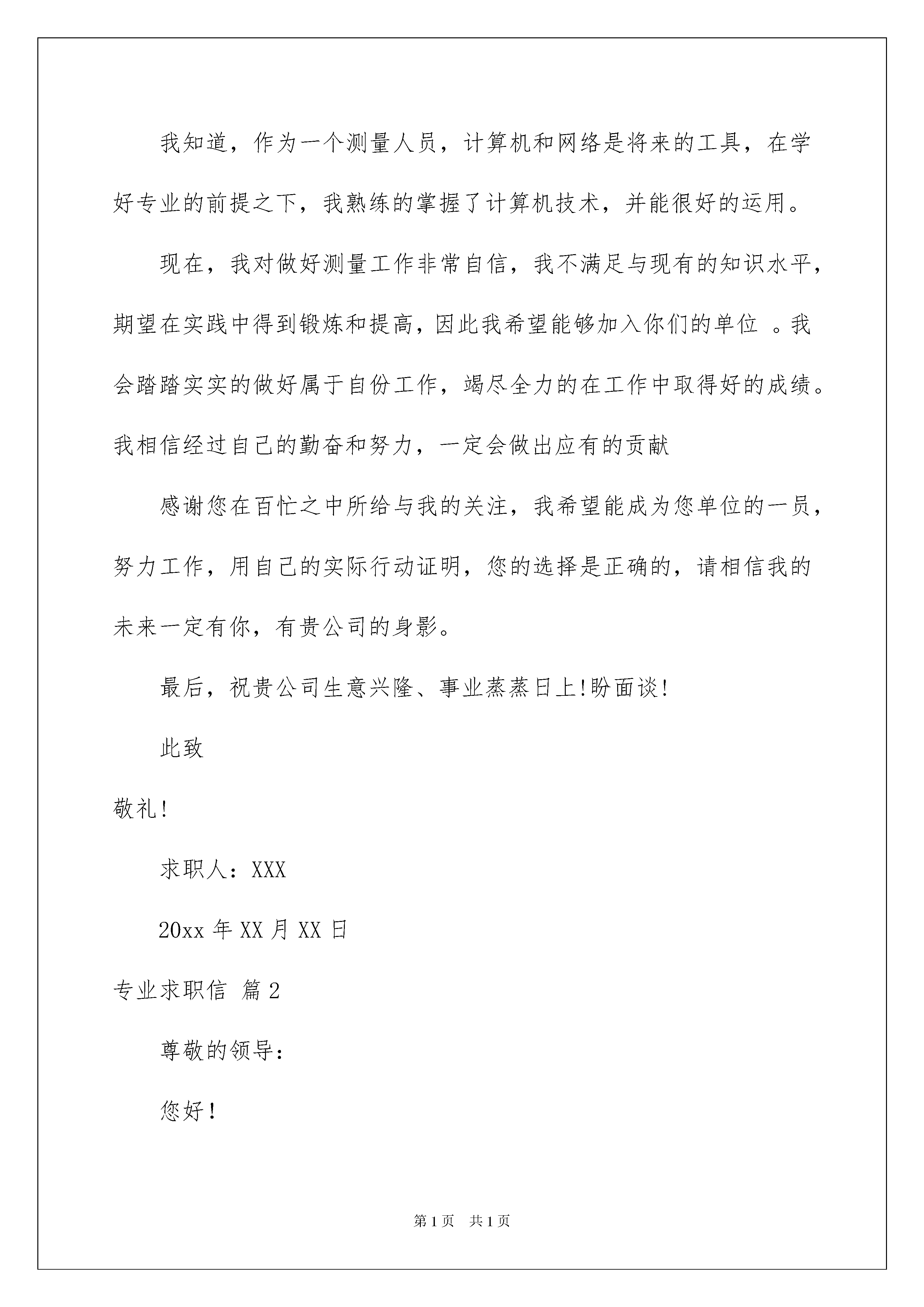 我知道，作为一个测量人员，计算机和网络是将来的工具，在学好专业的前提之下，我熟练的掌握了计算机技术，并能很好的运用。

现在，我对做好测量工作非常自信，我不满足与现有的知识水平，期望在实践中得到锻炼和提高，因此我希望能够加入你们的单位 。我会踏踏实实的做好属于自份工作，竭尽全力的在工作中取得好的成绩。我相信经过自己的勤奋和努力，一定会做出应有的贡献

感谢您在百忙之中所给与我的关注，我希望能成为您单位的一员，努力工作，用自己的实际行动证明，您的选择是正确的，请相信我的未来一定有你，有贵公司的身影。

最后，祝贵公司生意兴隆、事业蒸蒸日上!盼面谈!

此致

敬礼!

求职人：XXX

20xx 年 XX 月 XX 日

专业求职信 篇 2

尊敬的领导：

您好!

第 1 页 共 1 页